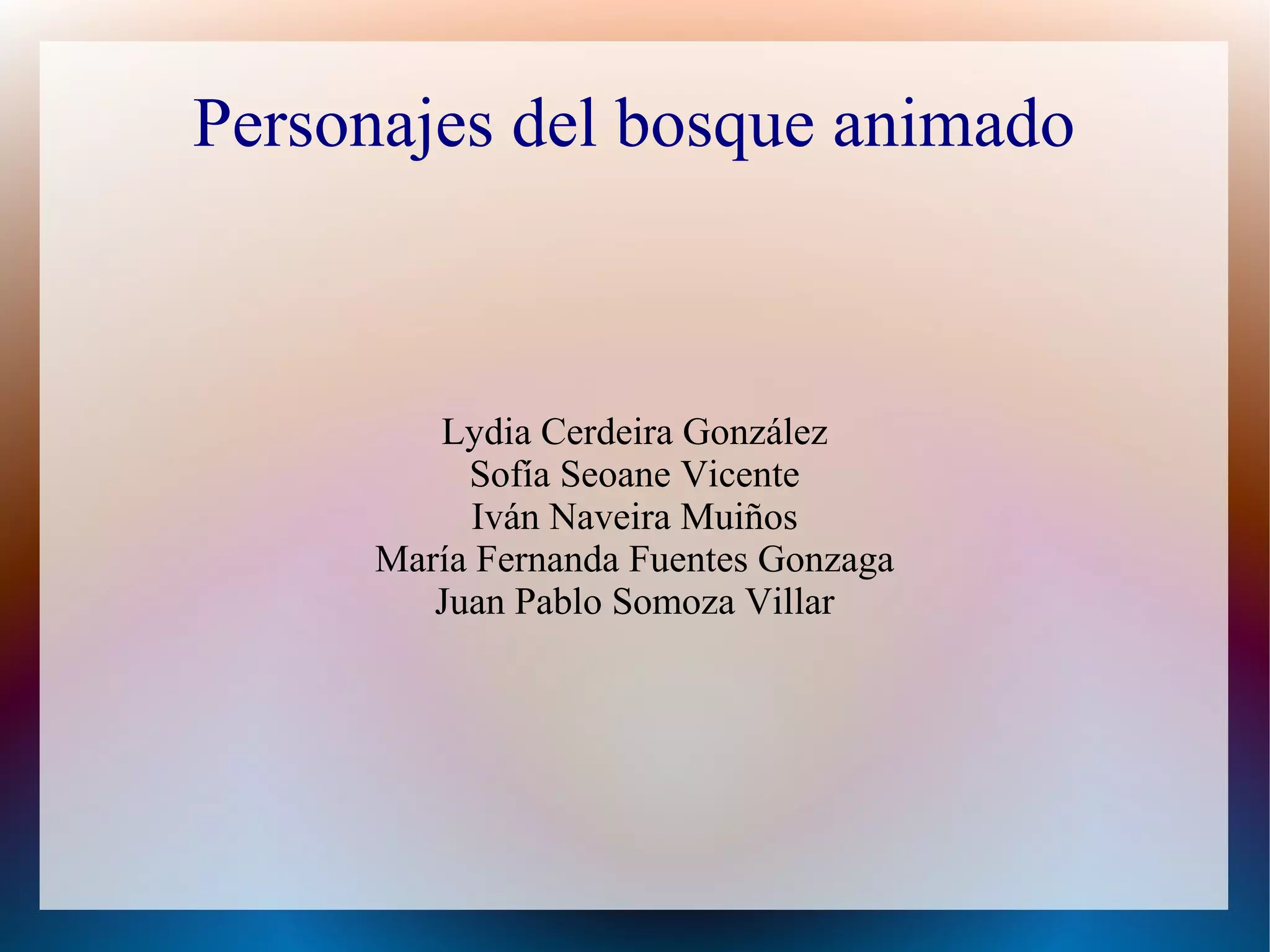 Personajes del bosque animado

Lydia Cerdeira González
Sofía Seoane Vicente
Iván Naveira Muiños
María Fernanda Fuentes Gonzaga
Juan Pablo Somoza Villar